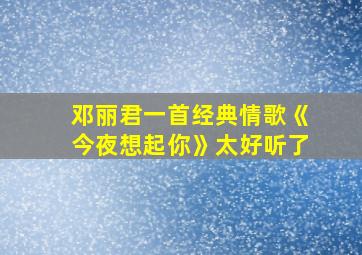 邓丽君一首经典情歌《今夜想起你》太好听了